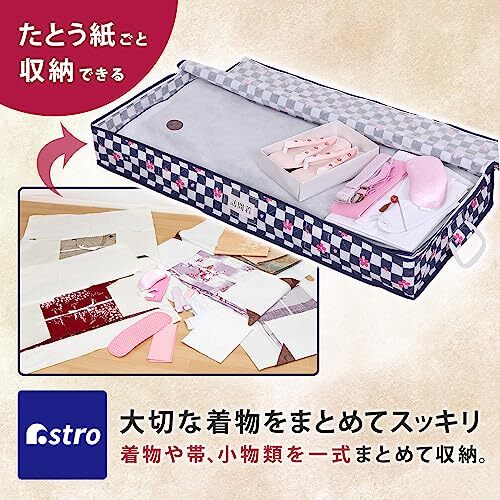 たとう紙ごと
収納できる

astro

大切な着物をまとめてスッキリ
着物や帯、小物類を一式まとめて収納。